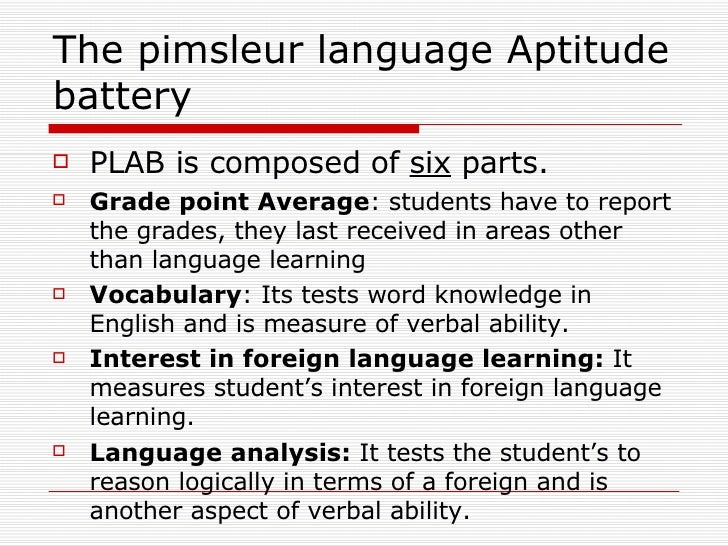 The pimsleur language Aptitude battery

☐ PLAB is composed of six parts.

☐ Grade point Average: students have to report the grades, they last received in areas other than language learning

☐ Vocabulary: Its tests word knowledge in English and is measure of verbal ability.

☐ Interest in foreign language learning: It measures student's interest in foreign language learning.

☐ Language analysis: It tests the student's to reason logically in terms of a foreign and is another aspect of verbal ability.